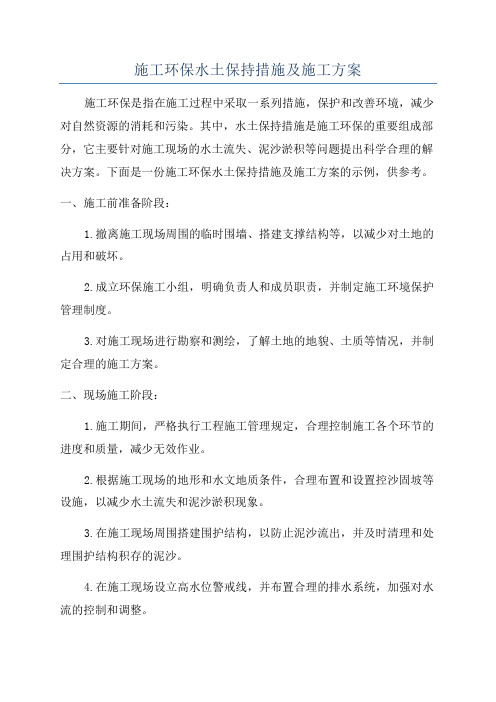 施工环保水土保持措施及施工方案

施工环保是指在施工过程中采取一系列措施，保护和改善环境，减少对自然资源的消耗和污染。其中，水土保持措施是施工环保的重要组成部分，它主要针对施工现场的水土流失、泥沙淤积等问题提出科学合理的解决方案。下面是一份施工环保水土保持措施及施工方案的示例，供参考。

一、施工前准备阶段：

1.撤离施工现场周围的临时围墙、搭建支撑结构等，以减少对土地的占用和破坏。

2.成立环保施工小组，明确负责人和成员职责，并制定施工环境保护管理制度。

3.对施工现场进行勘察和测绘，了解土地的地貌、土质等情况，并制定合理的施工方案。

二、现场施工阶段：

1.施工期间，严格执行工程施工管理规定，合理控制施工各个环节的进度和质量，减少无效作业。

2.根据施工现场的地形和水文地质条件，合理布置和设置控沙固坡等设施，以减少水土流失和泥沙淤积现象。

3.在施工现场周围搭建围护结构，以防止泥沙流出，并及时清理和处理围护结构积存的泥沙。

4.在施工现场设立高水位警戒线，并布置合理的排水系统，加强对水流的控制和调整。